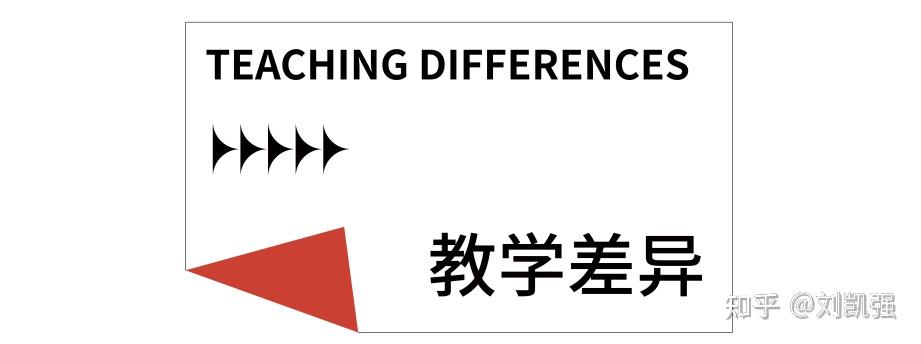 TEACHING DIFFERENCES

教学差异

知乎 @刘凯强